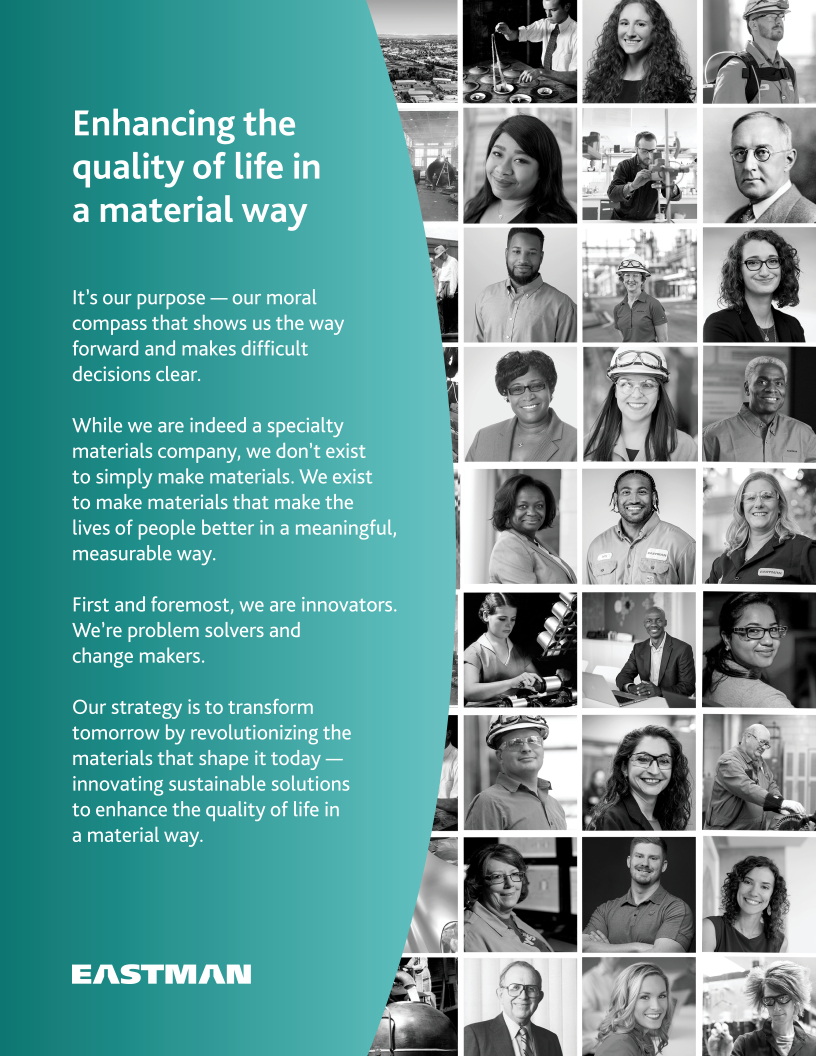 Enhancing the quality of life in a material way

It's our purpose — our moral compass that shows us the way forward and makes difficult decisions clear.

While we are indeed a specialty materials company, we don't exist to simply make materials. We exist to make materials that make the lives of people better in a meaningful, measurable way.

First and foremost, we are innovators. We're problem solvers and change makers.

Our strategy is to transform tomorrow by revolutionizing the materials that shape it today — innovating sustainable solutions to enhance the quality of life in a material way.

EASTMAN